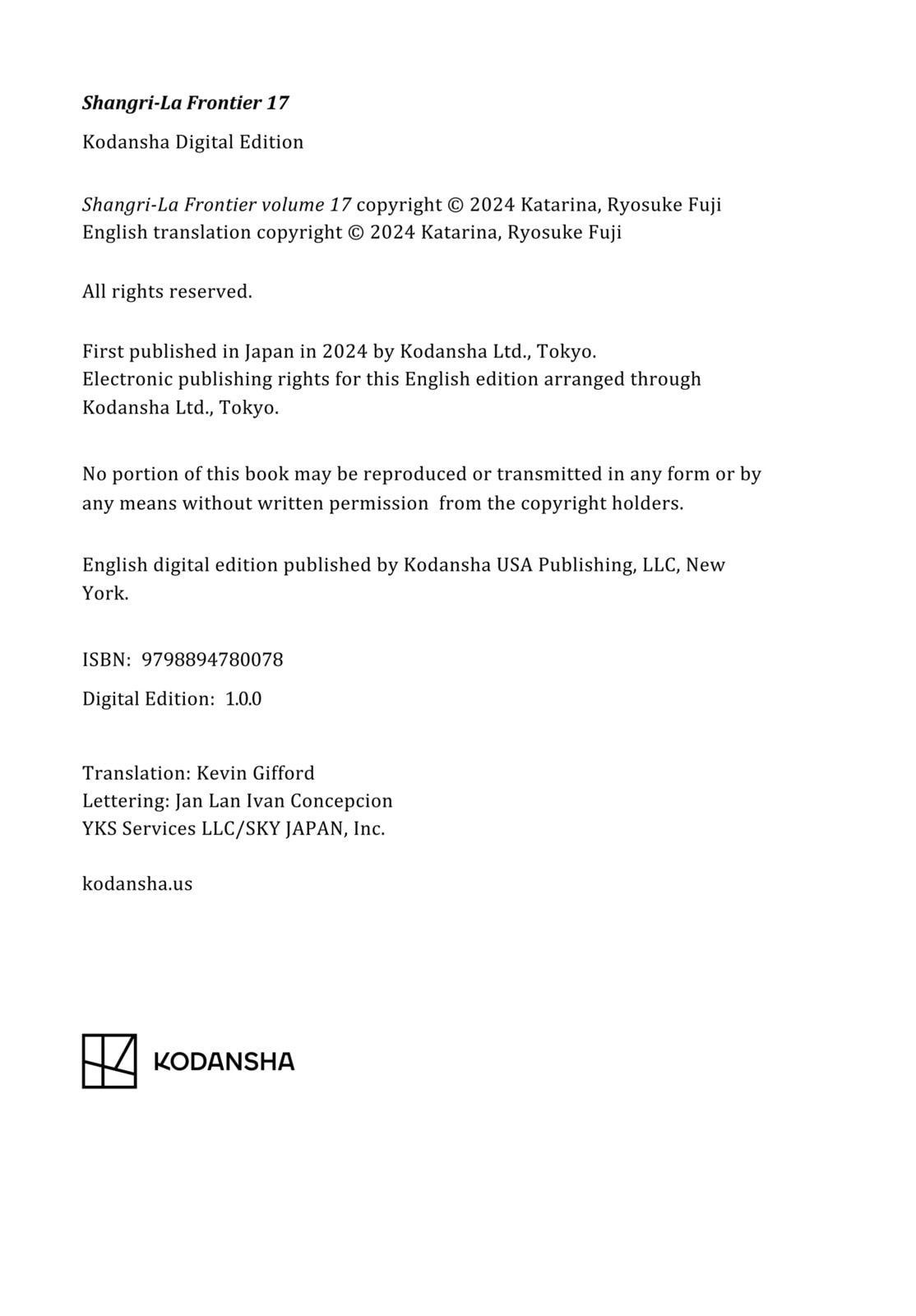 Shangri-La Frontier 17

Kodansha Digital Edition

Shangri-La Frontier volume 17 copyright © 2024 Katarina, Ryosuke Fuji
English translation copyright © 2024 Katarina, Ryosuke Fuji

All rights reserved.

First published in Japan in 2024 by Kodansha Ltd., Tokyo.
Electronic publishing rights for this English edition arranged through Kodansha Ltd., Tokyo.

No portion of this book may be reproduced or transmitted in any form or by any means without written permission from the copyright holders.

English digital edition published by Kodansha USA Publishing, LLC, New York.

ISBN: 9798894780078

Digital Edition: 1.0.0

Translation: Kevin Gifford
Lettering: Jan Lan Ivan Concepcion
YKS Services LLC/SKY JAPAN, Inc.

kodansha.us

KODANSHA